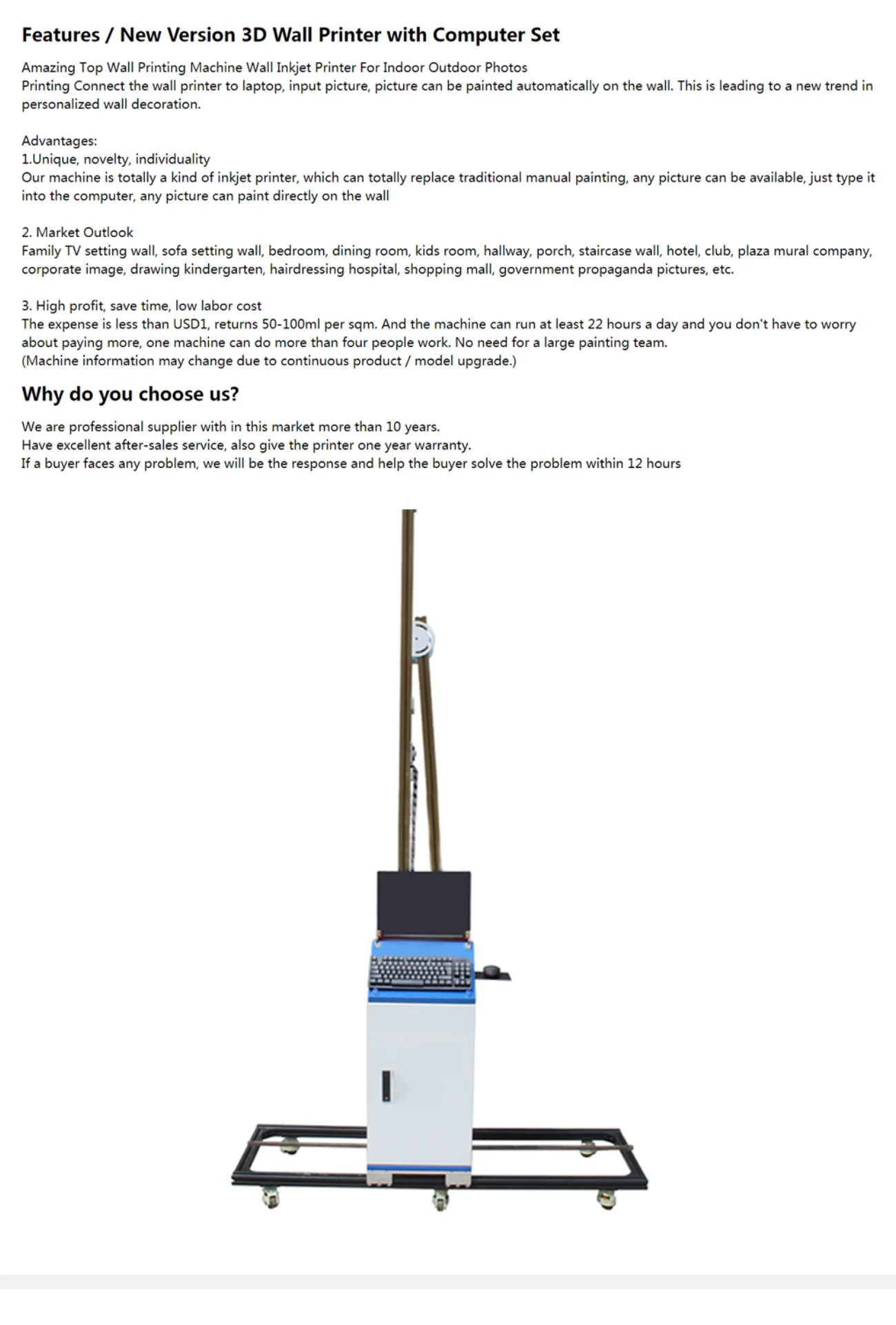 Features / New Version 3D Wall Printer with Computer Set

Amazing Top Wall Printing Machine Wall Inkjet Printer For Indoor Outdoor Photos
Printing Connect the wall printer to laptop, input picture, picture can be painted automatically on the wall. This is leading to a new trend in personalized wall decoration.

Advantages:
1.Unique, novelty, individuality
Our machine is totally a kind of inkjet printer, which can totally replace traditional manual painting, any picture can be available, just type it into the computer, any picture can paint directly on the wall

2. Market Outlook
Family TV setting wall, sofa setting wall, bedroom, dining room, kids room, hallway, porch, staircase wall, hotel, club, plaza mural company, corporate image, drawing kindergarten, hairdressing hospital, shopping mall, government propaganda pictures, etc.

3. High profit, save time, low labor cost
The expense is less than USD1, returns 50-100ml per sqm. And the machine can run at least 22 hours a day and you don't have to worry about paying more, one machine can do more than four people work. No need for a large painting team.
(Machine information may change due to continuous product / model upgrade.)

Why do you choose us?

We are professional supplier with in this market more than 10 years.
Have excellent after-sales service, also give the printer one year warranty.
If a buyer faces any problem, we will be the response and help the buyer solve the problem within 12 hours